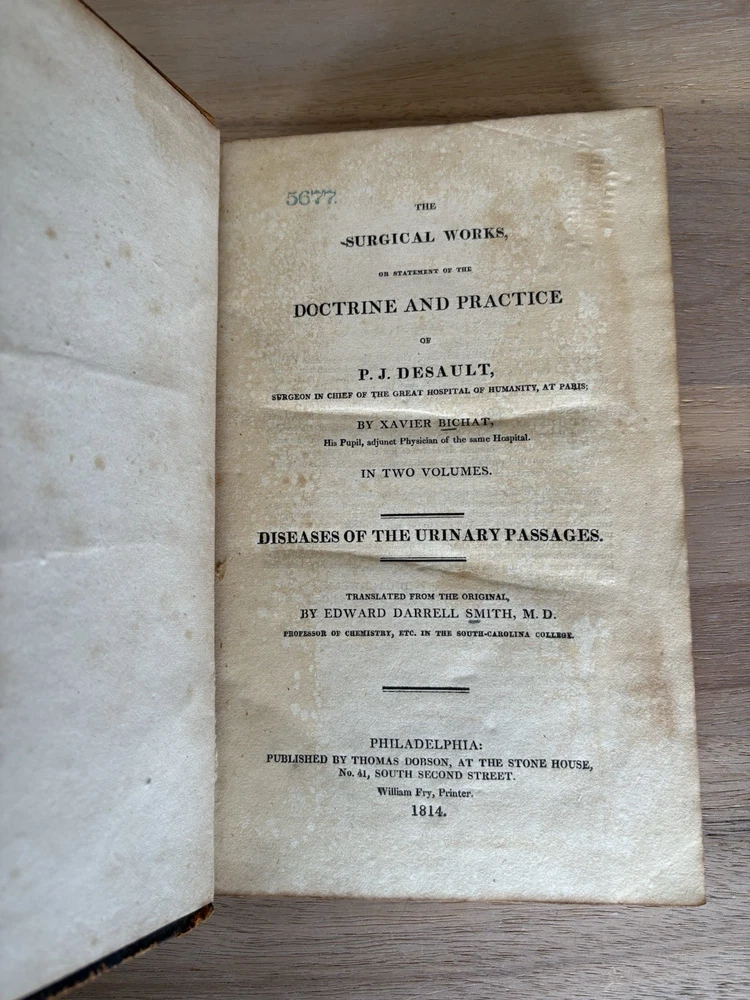 5677

THE

SURGICAL WORKS,

OR STATEMENT OF THE

DOCTRINE AND PRACTICE

OF

P. J. DESAULT,

SURGEON IN CHIEF OF THE GREAT HOSPITAL OF HUMANITY, AT PARIS;

BY XAVIER BICHAT,

His Pupil, adjunct Physician of the same Hospital.

IN TWO VOLUMES.

DISEASES OF THE URINARY PASSAGES.

TRANSLATED FROM THE ORIGINAL,

BY EDWARD DARRELL SMITH, M. D.

PROFESSOR OF CHEMISTRY, ETC. IN THE SOUTH-CAROLINA COLLEGE.

PHILADELPHIA:

PUBLISHED BY THOMAS DOBSON, AT THE STONE HOUSE,

No. 41, SOUTH SECOND STREET.

William Fry, Printer.

1814.